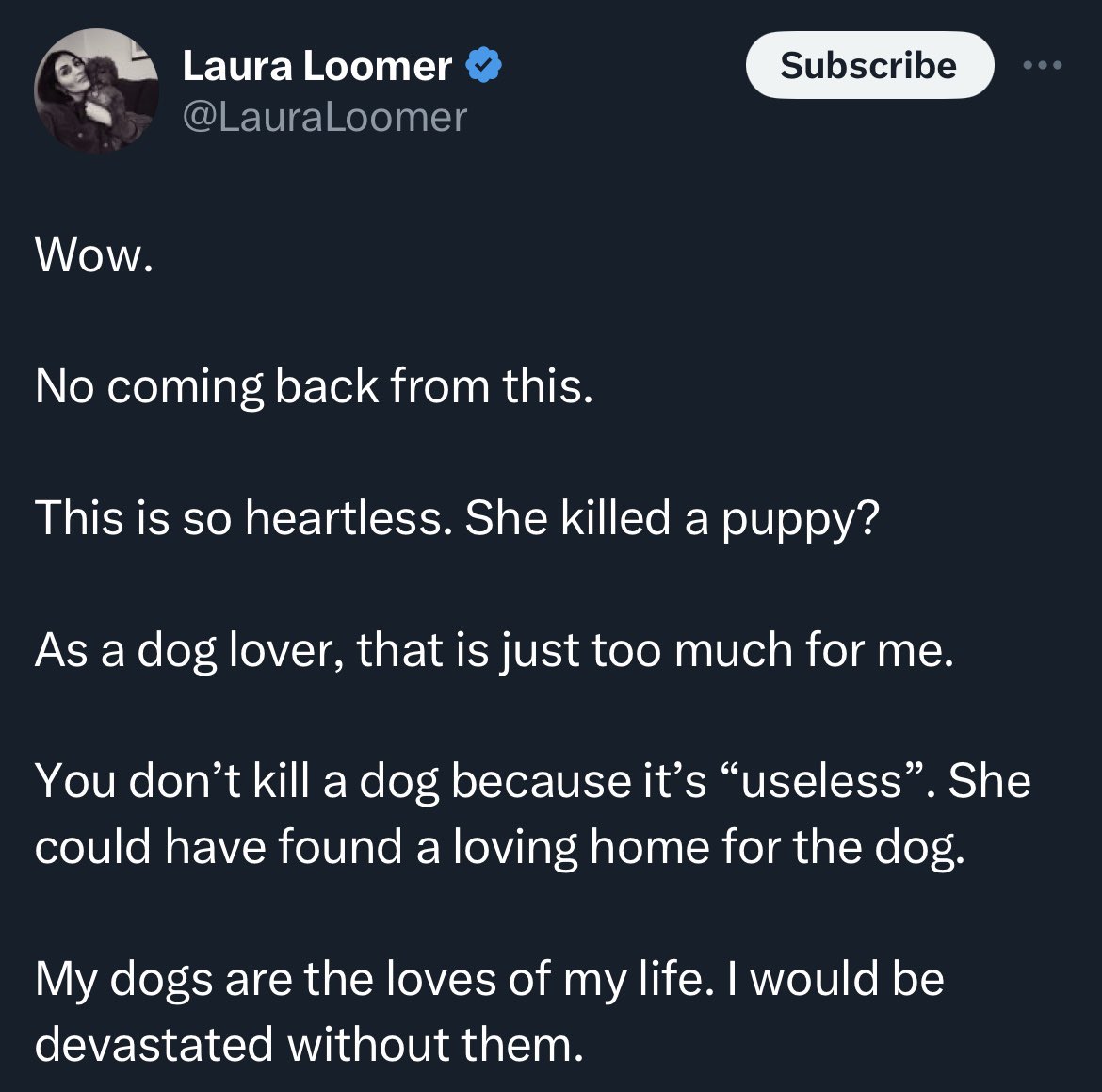 Laura Loomer
@LauraLoomer

Subscribe

Wow.

No coming back from this.

This is so heartless. She killed a puppy?

As a dog lover, that is just too much for me.

You don’t kill a dog because it’s “useless”. She could have found a loving home for the dog.

My dogs are the loves of my life. I would be devastated without them.